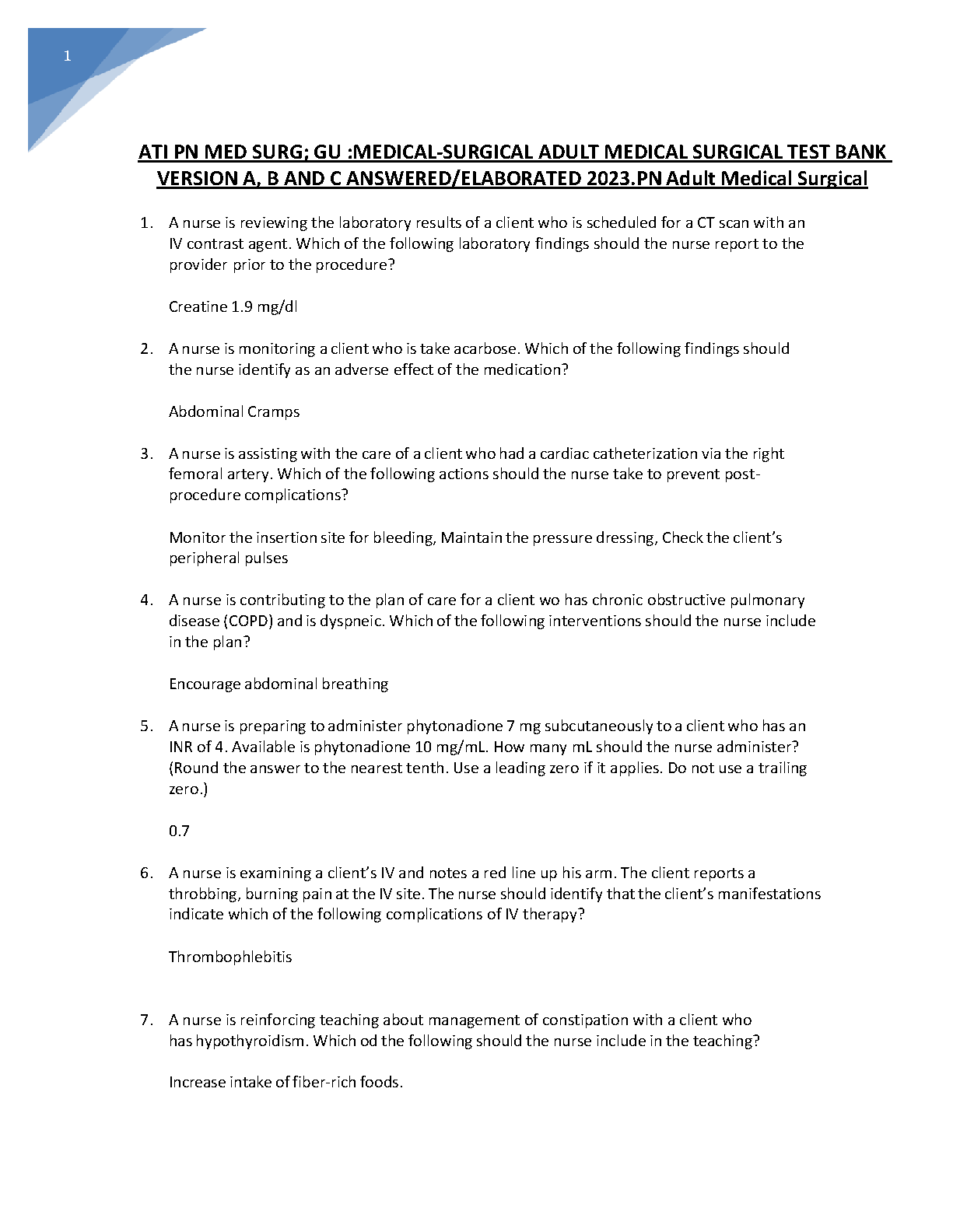 1

ATI PN MED SURG; GU :MEDICAL-SURGICAL ADULT MEDICAL SURGICAL TEST BANK VERSION A, B AND C ANSWERED/ELABORATED 2023.PN Adult Medical Surgical

1. A nurse is reviewing the laboratory results of a client who is scheduled for a CT scan with an IV contrast agent. Which of the following laboratory findings should the nurse report to the provider prior to the procedure?

Creatine 1.9 mg/dl

2. A nurse is monitoring a client who is take acarbose. Which of the following findings should the nurse identify as an adverse effect of the medication?

Abdominal Cramps

3. A nurse is assisting with the care of a client who had a cardiac catheterization via the right femoral artery. Which of the following actions should the nurse take to prevent post-procedure complications?

Monitor the insertion site for bleeding, Maintain the pressure dressing, Check the client's peripheral pulses

4. A nurse is contributing to the plan of care for a client wo has chronic obstructive pulmonary disease (COPD) and is dyspneic. Which of the following interventions should the nurse include in the plan?

Encourage abdominal breathing

5. A nurse is preparing to administer phytonadione 7 mg subcutaneously to a client who has an INR of 4. Available is phytonadione 10 mg/mL. How many mL should the nurse administer? (Round the answer to the nearest tenth. Use a leading zero if it applies. Do not use a trailing zero.)

0.7

6. A nurse is examining a client's IV and notes a red line up his arm. The client reports a throbbing, burning pain at the IV site. The nurse should identify that the client's manifestations indicate which of the following complications of IV therapy?

Thrombophlebitis

7. A nurse is reinforcing teaching about management of constipation with a client who has hypothyroidism. Which od the following should the nurse include in the teaching?

Increase intake of fiber-rich foods.